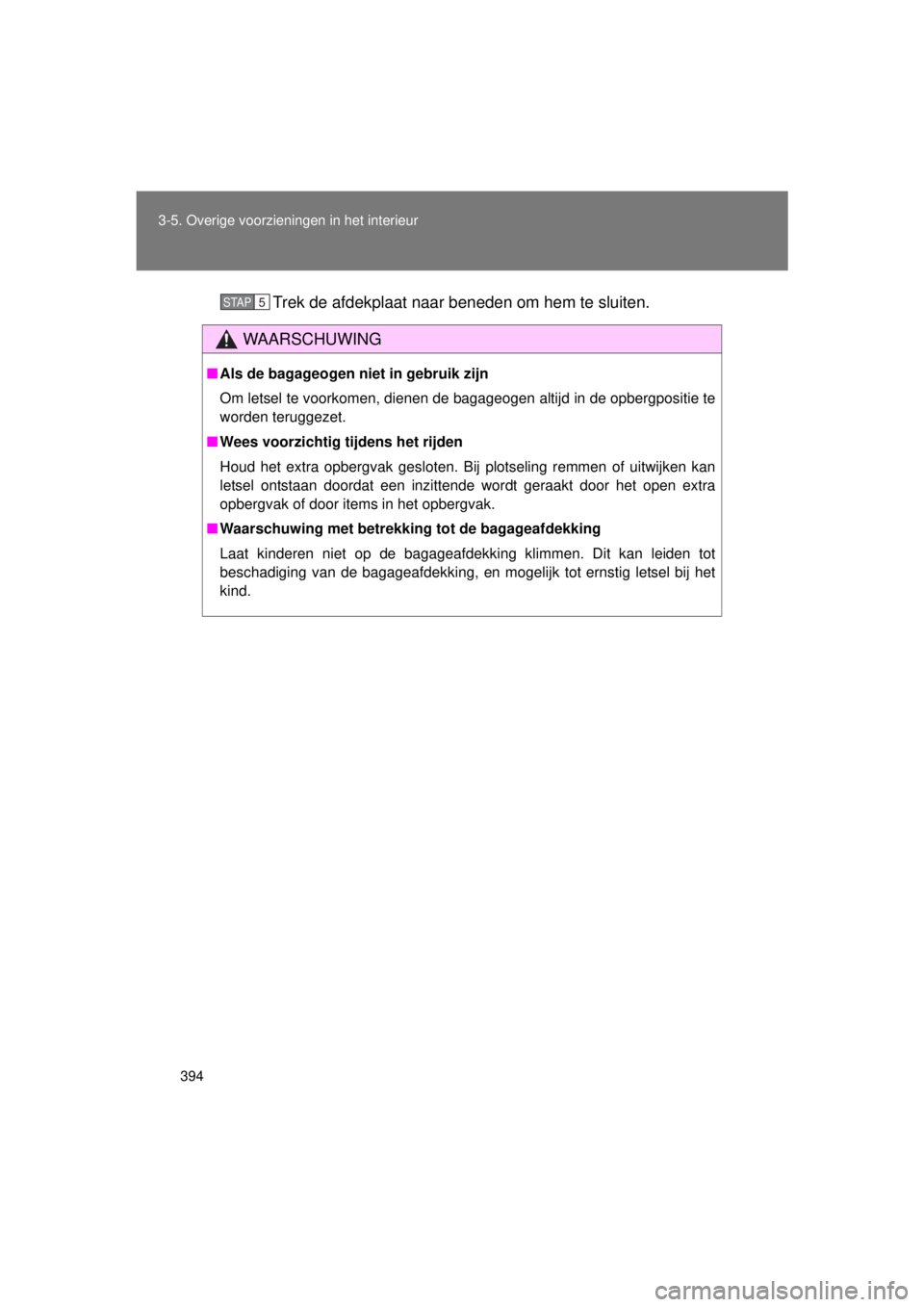 3-5. Overige voorzieningen in het interieur

STAP 5 Trek de afdekplaat naar beneden om hem te sluiten.

WAARSCHUWING

■ Als de bagageogen niet in gebruik zijn

Om letsel te voorkomen, dienen de bagageogen altijd in de opbergpositie te worden teruggezet.

■ Wees voorzichtig tijdens het rijden

Houd het extra opbergvak gesloten. Bij plotseling remmen of uitwijken kan letsel ontstaan doordat een inzittende wordt geraakt door het open extra opbergvak of door items in het opbergvak.

■ Waarschuwing met betrekking tot de bagageafdekking

Laat kinderen niet op de bagageafdekking klimmen. Dit kan leiden tot beschadiging van de bagageafdekking, en mogelijk tot ernstig letsel bij het kind.

394

carmanualsonline.info